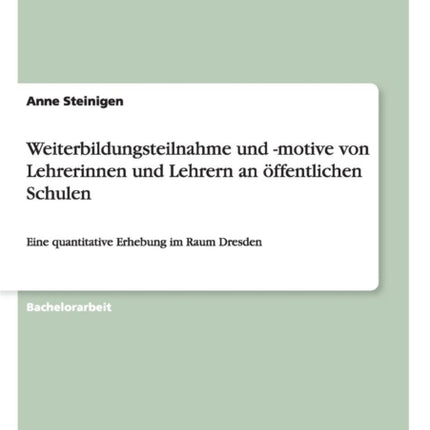 Anne Steinigen

Weiterbildungsteilnahme und -motive von Lehrerinnen und Lehrern an öffentlichen Schulen

Eine quantitative Erhebung im Raum Dresden

Bachelorarbeit